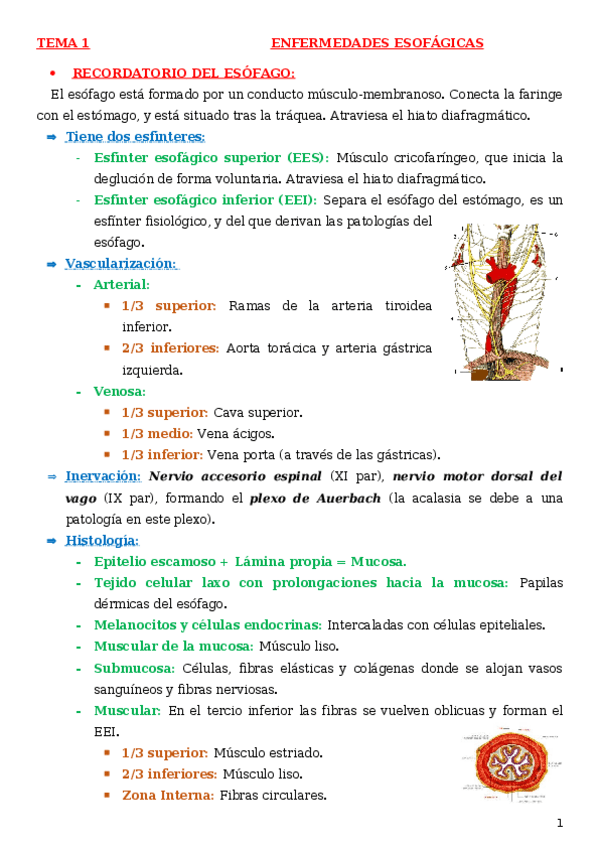 TEMA 1 ENFERMEDADES ESOFÁGICAS

• RECORDATORIO DEL ESÓFAGO:

El esófago está formado por un conducto músculo-membranoso. Conecta la faringe con el estómago, y está situado tras la tráquea. Atraviesa el hiato diafragmático.

⇒ Tiene dos esfínteres:

- Esfínter esofágico superior (EES): Músculo cricofaríngeo, que inicia la deglución de forma voluntaria. Atraviesa el hiato diafragmático.
- Esfínter esofágico inferior (EEI): Separa el esófago del estómago, es un esfínter fisiológico, y del que derivan las patologías del esófago.

⇒ Vascularización:

- Arterial:
  ▪ 1/3 superior: Ramas de la arteria tiroidea inferior.
  ▪ 2/3 inferiores: Aorta torácica y arteria gástrica izquierda.
- Venosa:
  ▪ 1/3 superior: Cava superior.
  ▪ 1/3 medio: Vena ácigos.
  ▪ 1/3 inferior: Vena porta (a través de las gástricas).

⇒ Inervación: Nervio accesorio espinal (XI par), nervio motor dorsal del vago (IX par), formando el plexo de Auerbach (la acalasia se debe a una patología en este plexo).

⇒ Histología:

- Epitelio escamoso + Lámina propia = Mucosa.
- Tejido celular laxo con prolongaciones hacia la mucosa: Papilas dérmicas del esófago.
- Melanocitos y células endocrinas: Intercaladas con células epiteliales.
- Muscular de la mucosa: Músculo liso.
- Submucosa: Células, fibras elásticas y colágenas donde se alojan vasos sanguíneos y fibras nerviosas.
- Muscular: En el tercio inferior las fibras se vuelven oblicuas y forman el EEI.
  ▪ 1/3 superior: Músculo estriado.
  ▪ 2/3 inferiores: Músculo liso.
  ▪ Zona Interna: Fibras circulares.

1